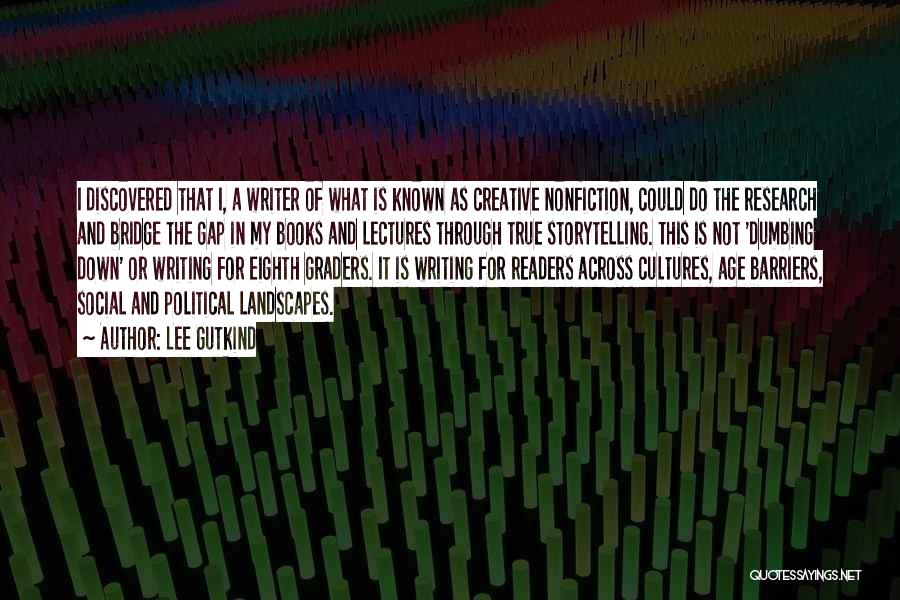 I DISCOVERED THAT I, A WRITER OF WHAT IS KNOWN AS CREATIVE NONFICTION, COULD DO THE RESEARCH AND BRIDGE THE GAP IN MY BOOKS AND LECTURES THROUGH TRUE STORYTELLING. THIS IS NOT 'DUMBING DOWN' OR WRITING FOR EIGHTH GRADERS. IT IS WRITING FOR READERS ACROSS CULTURES, AGE BARRIERS, SOCIAL AND POLITICAL LANDSCAPES.

~ AUTHOR: LEE GUTKIND

QUOTESSAYINGS.NET